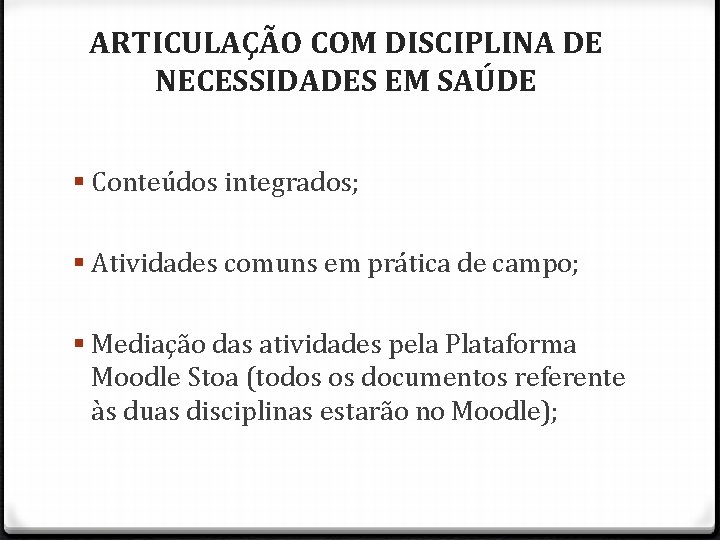 ARTICULAÇÃO COM DISCIPLINA DE NECESSIDADES EM SAÚDE

• Conteúdos integrados;

• Atividades comuns em prática de campo;

• Mediação das atividades pela Plataforma Moodle Stoa (todos os documentos referente às duas disciplinas estarão no Moodle);